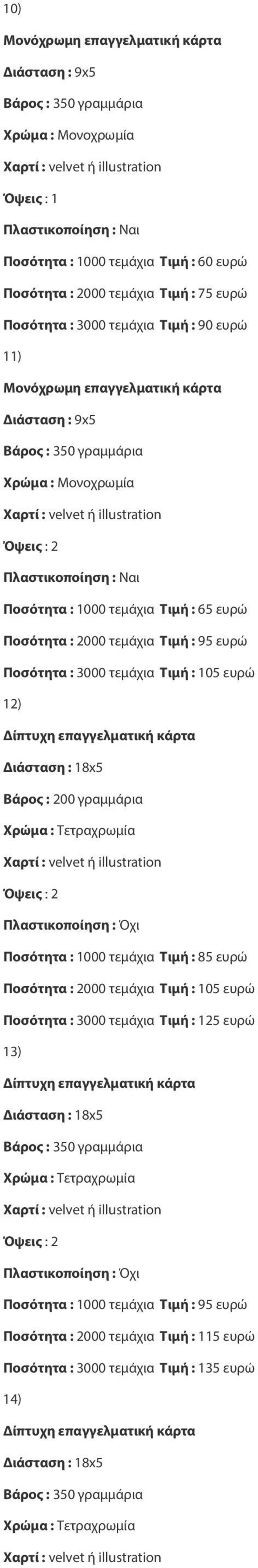 10)

Μονόχρωμη επαγγελματική κάρτα

Διάσταση : 9x5

Βάρος : 350 γραμμάρια

Χρώμα : Μονοχρωμία

Χαρτί : velvet ή illustration

Όψεις : 1

Πλαστικοποίηση : Ναι

Ποσότητα : 1000 τεμάχια Τιμή : 60 ευρώ

Ποσότητα : 2000 τεμάχια Τιμή : 75 ευρώ

Ποσότητα : 3000 τεμάχια Τιμή : 90 ευρώ

11)

Μονόχρωμη επαγγελματική κάρτα

Διάσταση : 9x5

Βάρος : 350 γραμμάρια

Χρώμα : Μονοχρωμία

Χαρτί : velvet ή illustration

Όψεις : 2

Πλαστικοποίηση : Ναι

Ποσότητα : 1000 τεμάχια Τιμή : 65 ευρώ

Ποσότητα : 2000 τεμάχια Τιμή : 95 ευρώ

Ποσότητα : 3000 τεμάχια Τιμή : 105 ευρώ

12)

Δίπτυχη επαγγελματική κάρτα

Διάσταση : 18x5

Βάρος : 200 γραμμάρια

Χρώμα : Τετραχρωμία

Χαρτί : velvet ή illustration

Όψεις : 2

Πλαστικοποίηση : Όχι

Ποσότητα : 1000 τεμάχια Τιμή : 85 ευρώ

Ποσότητα : 2000 τεμάχια Τιμή : 105 ευρώ

Ποσότητα : 3000 τεμάχια Τιμή : 125 ευρώ

13)

Δίπτυχη επαγγελματική κάρτα

Διάσταση : 18x5

Βάρος : 350 γραμμάρια

Χρώμα : Τετραχρωμία

Χαρτί : velvet ή illustration

Όψεις : 2

Πλαστικοποίηση : Όχι

Ποσότητα : 1000 τεμάχια Τιμή : 95 ευρώ

Ποσότητα : 2000 τεμάχια Τιμή : 115 ευρώ

Ποσότητα : 3000 τεμάχια Τιμή : 135 ευρώ

14)

Δίπτυχη επαγγελματική κάρτα

Διάσταση : 18x5

Βάρος : 350 γραμμάρια

Χρώμα : Τετραχρωμία

Χαρτί : velvet ή illustration